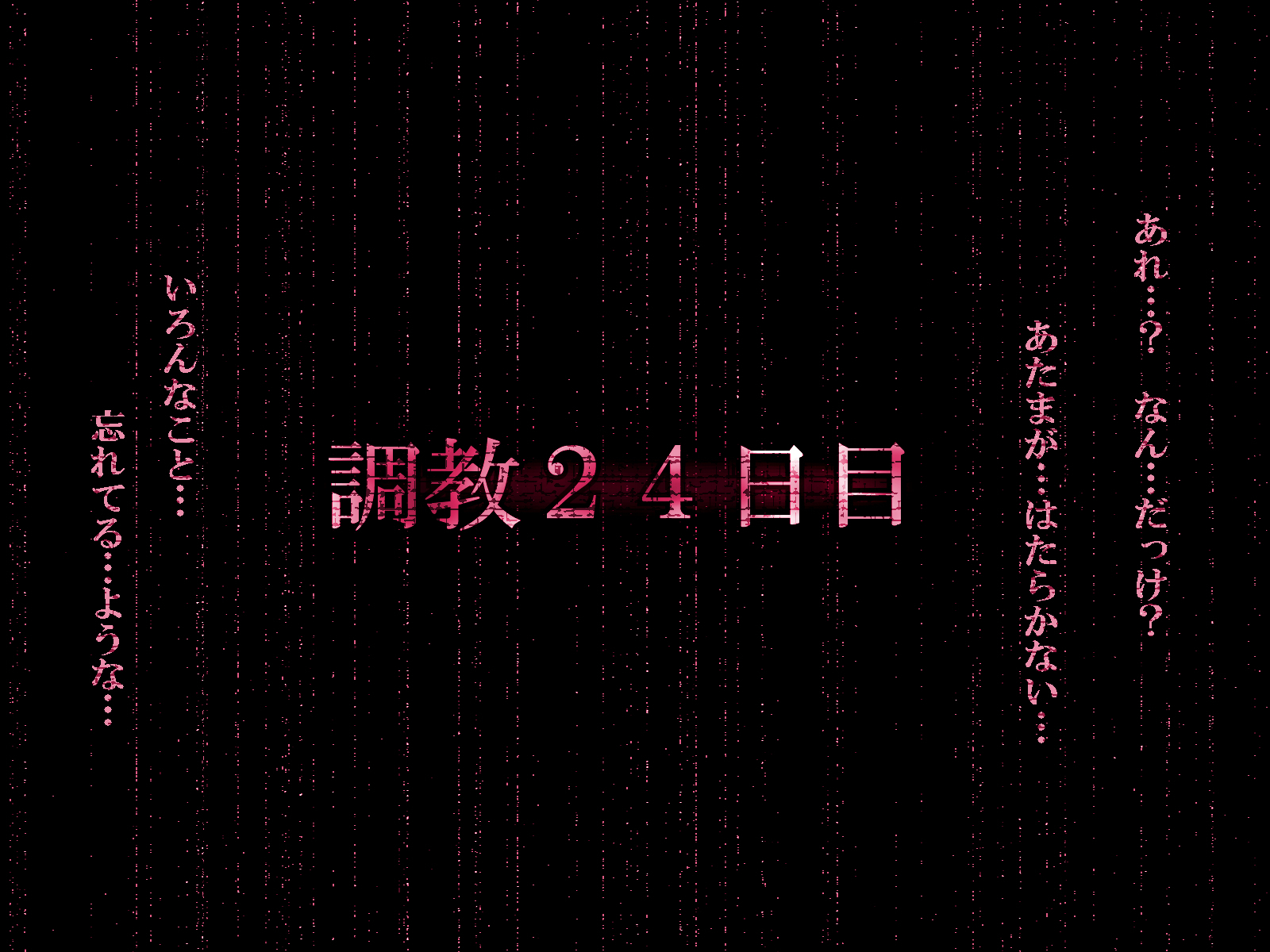 あれ…？　なん…だっけ？

あたまが…はたらかない…

調教２４日目

いろんなこと…

忘れてる…ような…